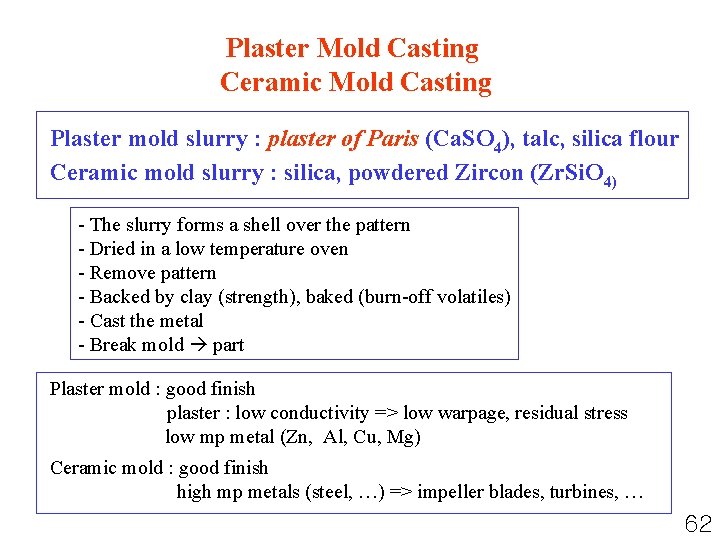 Plaster Mold Casting
Ceramic Mold Casting

Plaster mold slurry : plaster of Paris ($CaSO_4$), talc, silica flour
Ceramic mold slurry : silica, powdered Zircon ($ZrSiO_{4)}$

- The slurry forms a shell over the pattern
- Dried in a low temperature oven
- Remove pattern
- Backed by clay (strength), baked (burn-off volatiles)
- Cast the metal
- Break mold → part

Plaster mold : good finish
plaster : low conductivity => low warpage, residual stress
low mp metal (Zn, Al, Cu, Mg)

Ceramic mold : good finish
high mp metals (steel, …) => impeller blades, turbines, …

62